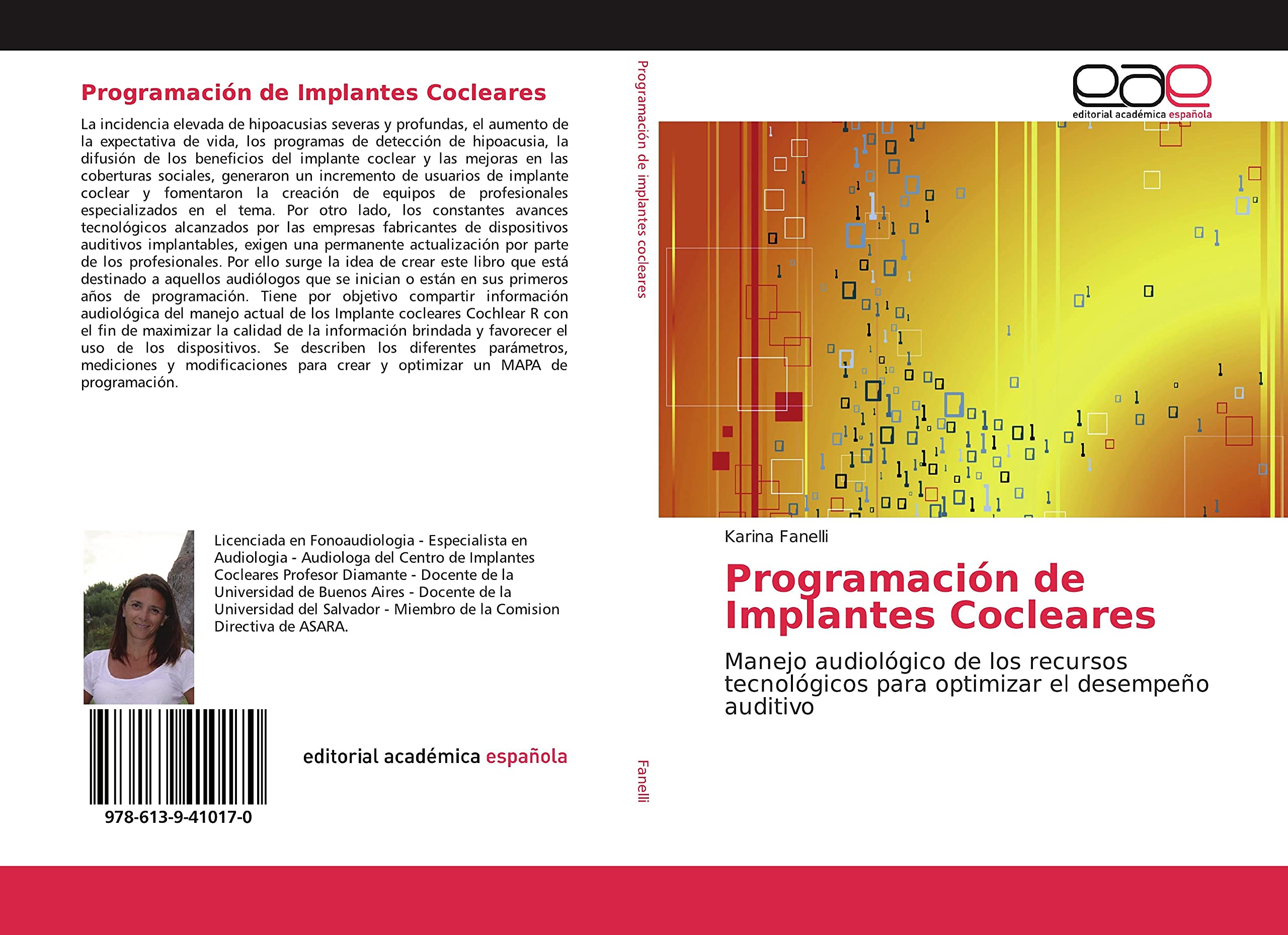 Programación de Implantes Cocleares

La incidencia elevada de hipoacusias severas y profundas, el aumento de la expectativa de vida, los programas de detección de hipoacusia, la difusión de los beneficios del implante coclear y las mejoras en las coberturas sociales, generaron un incremento de usuarios de implante coclear y fomentaron la creación de equipos de profesionales especializados en el tema. Por otro lado, los constantes avances tecnológicos alcanzados por las empresas fabricantes de dispositivos auditivos implantables, exigen una permanente actualización por parte de los profesionales. Por ello surge la idea de crear este libro que está destinado a aquellos audiólogos que se inician o están en sus primeros años de programación. Tiene por objetivo compartir información audiológica del manejo actual de los Implante cocleares Cochlear R con el fin de maximizar la calidad de la información brindada y favorecer el uso de los dispositivos. Se describen los diferentes parámetros, mediciones y modificaciones para crear y optimizar un MAPA de programación.

Licenciada en Fonoaudiologia - Especialista en Audiologia - Audiologa del Centro de Implantes Cocleares Profesor Diamante - Docente de la Universidad de Buenos Aires - Docente de la Universidad del Salvador - Miembro de la Comision Directiva de ASARA.

978-613-9-41017-0

editorial académica española

Programación de implantes cocleares

Fanelli

eae
editorial académica española

Karina Fanelli

Programación de Implantes Cocleares

Manejo audiológico de los recursos tecnológicos para optimizar el desempeño auditivo